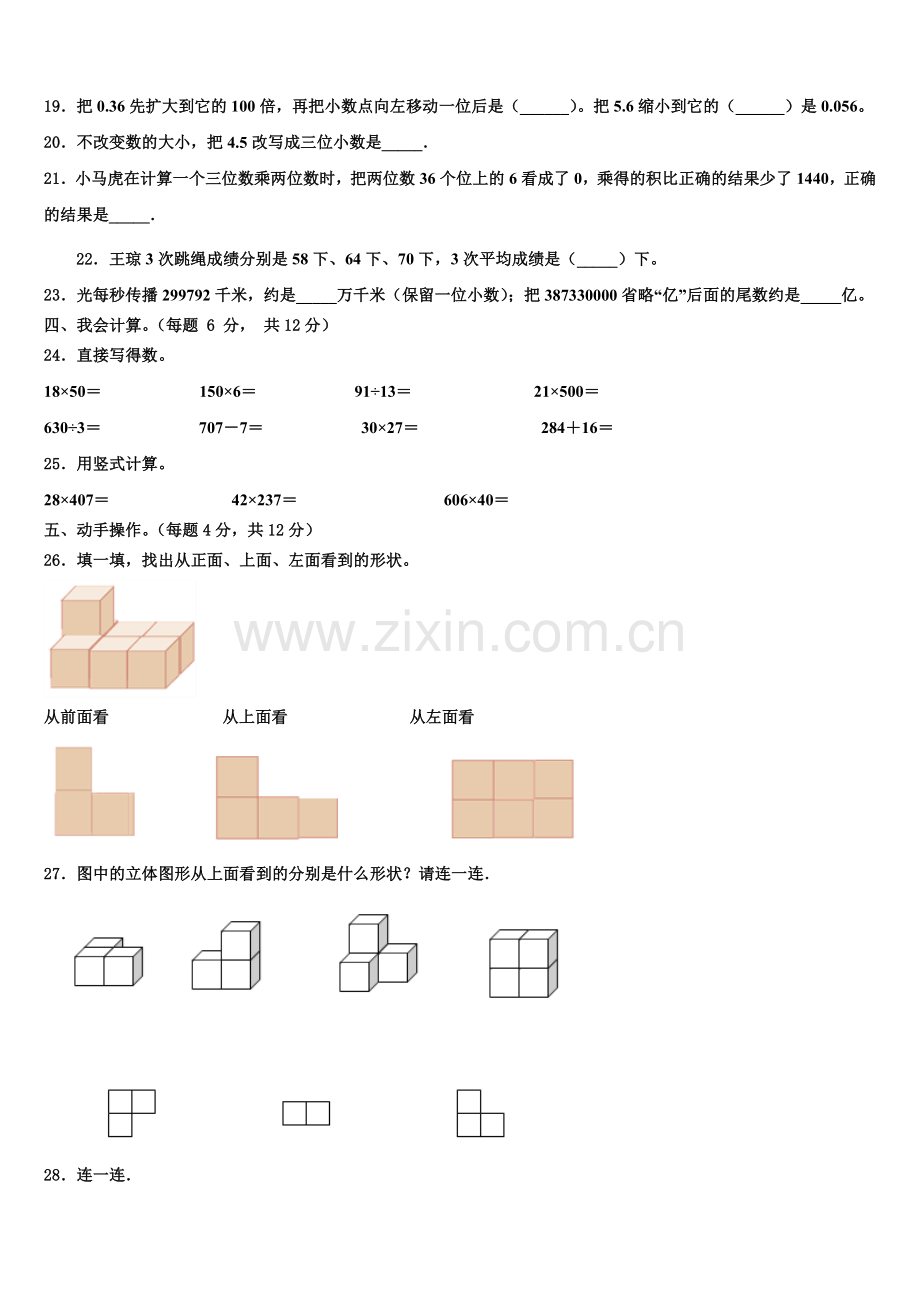 19．把 0.36 先扩大到它的 100 倍，再把小数点向左移动一位后是（______）。把 5.6 缩小到它的（______）是 0.056。

20．不改变数的大小，把 4.5 改写成三位小数是_____.

21．小马虎在计算一个三位数乘两位数时，把两位数 36 个位上的 6 看成了 0，乘得的积比正确的结果少了 1440，正确的结果是_____.

22．王琼 3 次跳绳成绩分别是 58 下、64 下、70 下，3 次平均成绩是（_____）下。

23．光每秒传播 299792 千米，约是_____万千米（保留一位小数）；把 387330000 省略“亿”后面的尾数约是_____亿。

四、我会计算。（每题 6 分， 共 12 分）

24．直接写得数。

18×50＝　　150×6＝　　91÷13＝　　21×500＝

630÷3＝　　707－7＝　　30×27＝　　284＋16＝

25．用竖式计算。

28×407＝　　42×237＝　　606×40＝

五、动手操作。（每题 4 分，共 12 分）

26．填一填，找出从正面、上面、左面看到的形状。

www.zixin.com.cn

从前面看　　从上面看　　从左面看

27．图中的立体图形从上面看到的分别是什么形状？请连一连.

28．连一连.